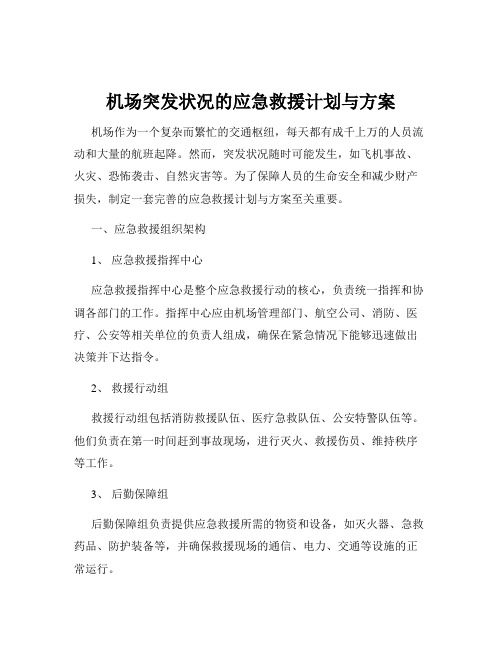 机场突发状况的应急救援计划与方案

机场作为一个复杂而繁忙的交通枢纽，每天都有成千上万的人员流动和大量的航班起降。然而，突发状况随时可能发生，如飞机事故、火灾、恐怖袭击、自然灾害等。为了保障人员的生命安全和减少财产损失，制定一套完善的应急救援计划与方案至关重要。

一、应急救援组织架构

1、 应急救援指挥中心

应急救援指挥中心是整个应急救援行动的核心，负责统一指挥和协调各部门的工作。指挥中心应由机场管理部门、航空公司、消防、医疗、公安等相关单位的负责人组成，确保在紧急情况下能够迅速做出决策并下达指令。

2、 救援行动组

救援行动组包括消防救援队伍、医疗急救队伍、公安特警队伍等。他们负责在第一时间赶到事故现场，进行灭火、救援伤员、维持秩序等工作。

3、 后勤保障组

后勤保障组负责提供应急救援所需的物资和设备，如灭火器、急救药品、防护装备等，并确保救援现场的通信、电力、交通等设施的正常运行。